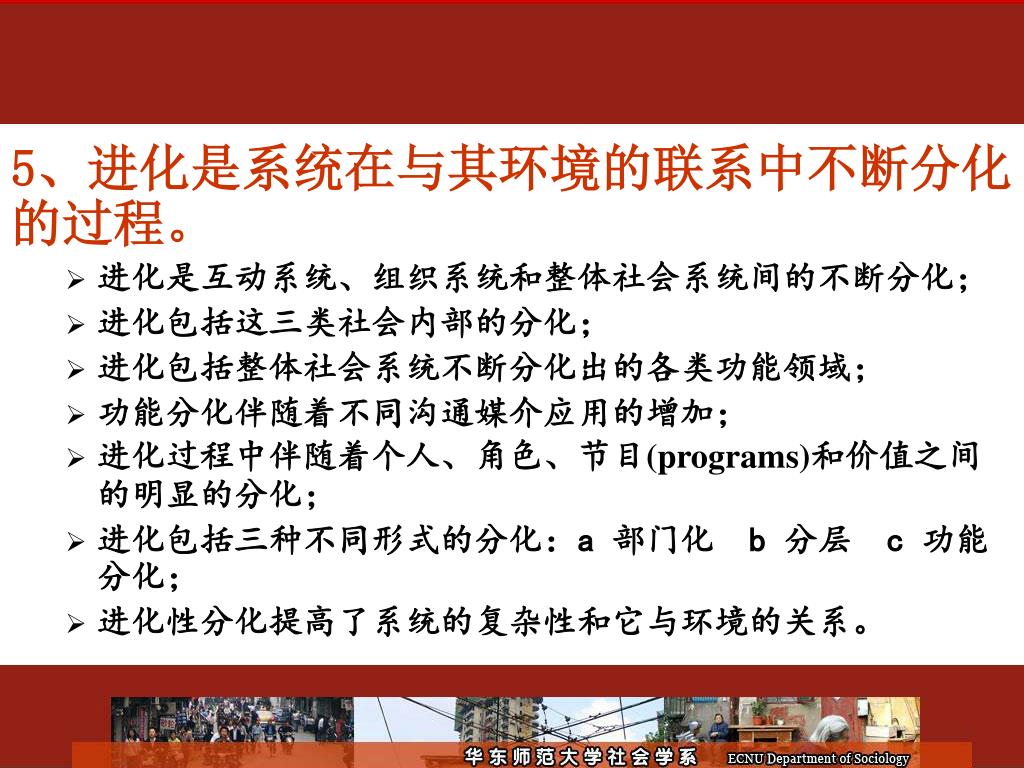 5、进化是系统在与其环境的联系中不断分化的过程。

➢ 进化是互动系统、组织系统和整体社会系统间的不断分化；
➢ 进化包括这三类社会内部的分化；
➢ 进化包括整体社会系统不断分化出的各类功能领域；
➢ 功能分化伴随着不同沟通媒介应用的增加；
➢ 进化过程中伴随着个人、角色、节目(programs)和价值之间的明显的分化；
➢ 进化包括三种不同形式的分化：a 部门化 b 分层 c 功能分化；
➢ 进化性分化提高了系统的复杂性和它与环境的关系。

华东师范大学社会学系 ECNU Department of Sociology